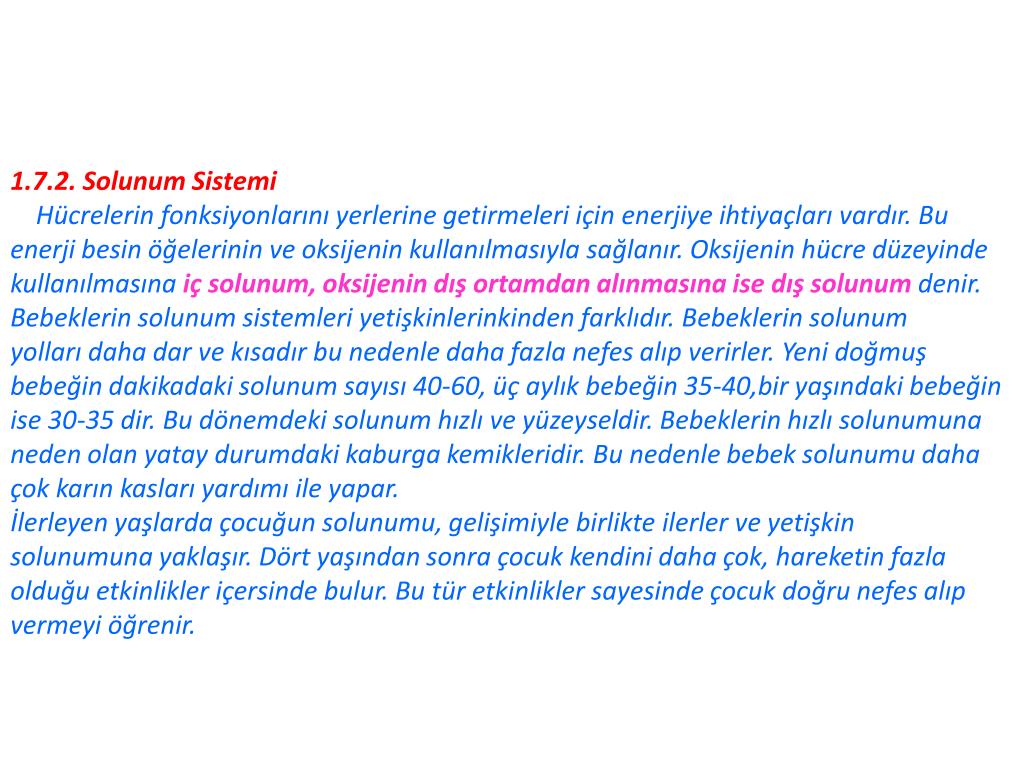 1.7.2. Solunum Sistemi

Hücrelerin fonksiyonlarını yerlerine getirmeleri için enerjiye ihtiyaçları vardır. Bu enerji besin öğelerinin ve oksijenin kullanılmasıyla sağlanır. Oksijenin hücre düzeyinde kullanılmasına iç solunum, oksijenin dış ortamdan alınmasına ise dış solunum denir. Bebeklerin solunum sistemleri yetişkinlerinkinden farklıdır. Bebeklerin solunum yolları daha dar ve kısadır bu nedenle daha fazla nefes alıp verirler. Yeni doğmuş bebeğin dakikadaki solunum sayısı 40-60, üç aylık bebeğin 35-40,bir yaşındaki bebeğin ise 30-35 dir. Bu dönemdeki solunum hızlı ve yüzeyseldir. Bebeklerin hızlı solunumuna neden olan yatay durumdaki kaburga kemikleridir. Bu nedenle bebek solunumu daha çok karın kasları yardımı ile yapar.

İlerleyen yaşlarda çocuğun solunumu, gelişimiyle birlikte ilerler ve yetişkin solunumuna yaklaşır. Dört yaşından sonra çocuk kendini daha çok, hareketin fazla olduğu etkinlikler içersinde bulur. Bu tür etkinlikler sayesinde çocuk doğru nefes alıp vermeyi öğrenir.